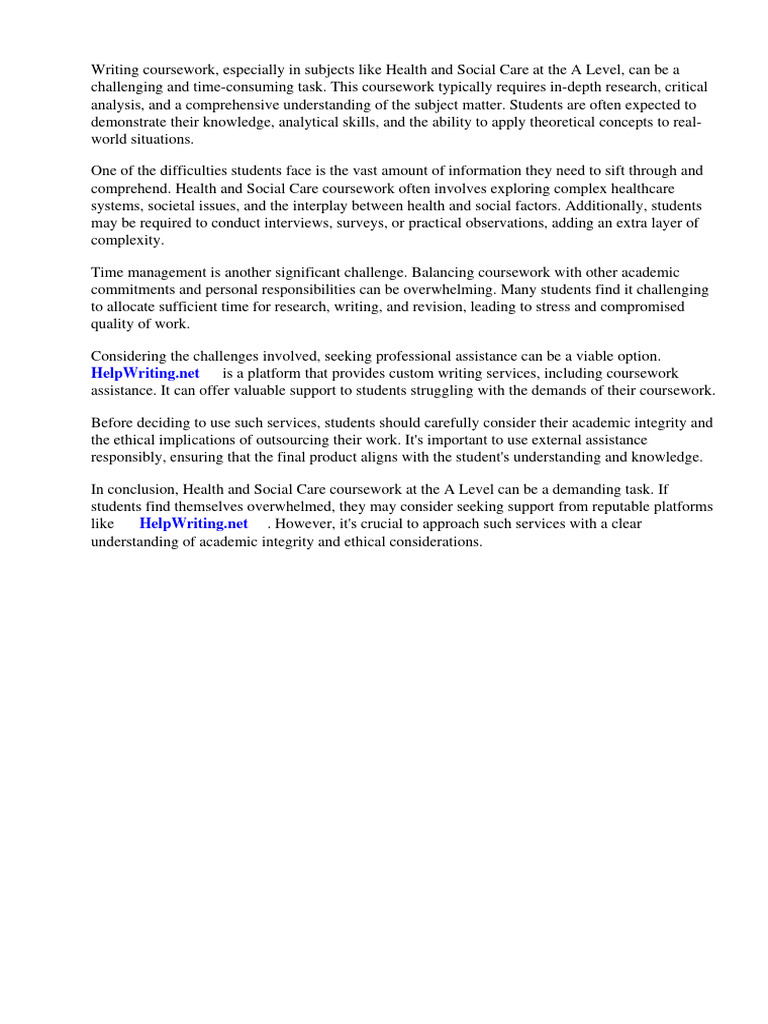 Writing coursework, especially in subjects like Health and Social Care at the A Level, can be a challenging and time-consuming task. This coursework typically requires in-depth research, critical analysis, and a comprehensive understanding of the subject matter. Students are often expected to demonstrate their knowledge, analytical skills, and the ability to apply theoretical concepts to real-world situations.

One of the difficulties students face is the vast amount of information they need to sift through and comprehend. Health and Social Care coursework often involves exploring complex healthcare systems, societal issues, and the interplay between health and social factors. Additionally, students may be required to conduct interviews, surveys, or practical observations, adding an extra layer of complexity.

Time management is another significant challenge. Balancing coursework with other academic commitments and personal responsibilities can be overwhelming. Many students find it challenging to allocate sufficient time for research, writing, and revision, leading to stress and compromised quality of work.

Considering the challenges involved, seeking professional assistance can be a viable option. HelpWriting.net is a platform that provides custom writing services, including coursework assistance. It can offer valuable support to students struggling with the demands of their coursework.

Before deciding to use such services, students should carefully consider their academic integrity and the ethical implications of outsourcing their work. It's important to use external assistance responsibly, ensuring that the final product aligns with the student's understanding and knowledge.

In conclusion, Health and Social Care coursework at the A Level can be a demanding task. If students find themselves overwhelmed, they may consider seeking support from reputable platforms like HelpWriting.net . However, it's crucial to approach such services with a clear understanding of academic integrity and ethical considerations.